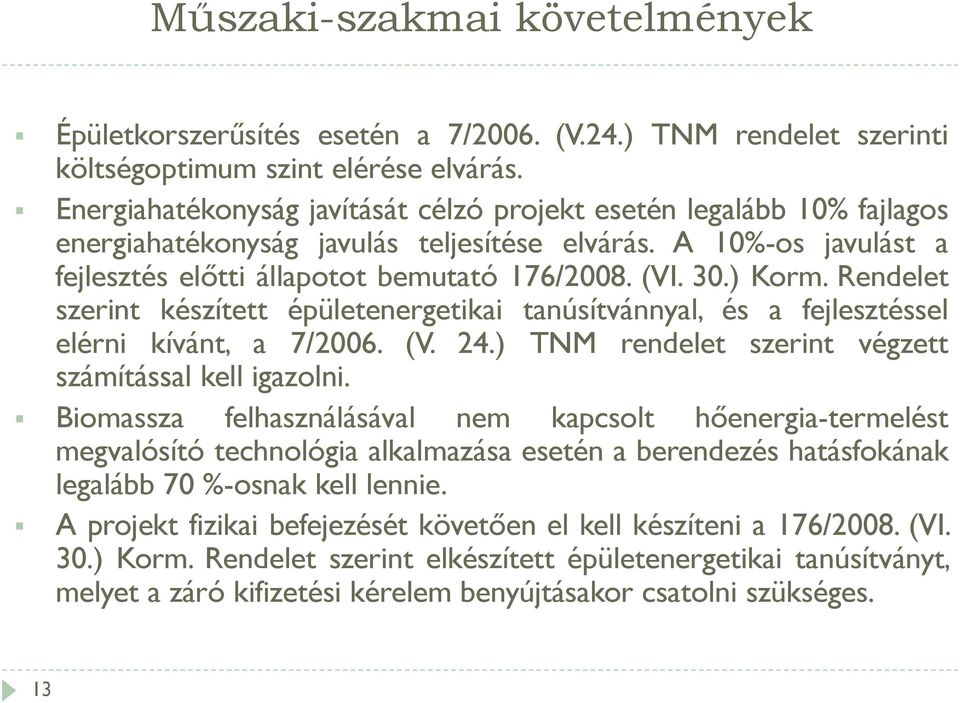 Műszaki-szakmai követelmények

Épületkorszerűsítés esetén a 7/2006. (V.24.) TNM rendelet szerinti költségoptimum szint elérése elvárás.

Energiahatékonyság javítását célzó projekt esetén legalább 10% fajlagos energiahatékonyság javulás teljesítése elvárás. A 10%-os javulást a fejlesztés előtti állapotot bemutató 176/2008. (VI. 30.) Korm. Rendelet szerint készített épületenergetikai tanúsítvánnyal, és a fejlesztéssel elérni kívánt, a 7/2006. (V. 24.) TNM rendelet szerint végzett számítással kell igazolni.

Biomassza felhasználásával nem kapcsolt hőenergia-termelést megvalósító technológia alkalmazása esetén a berendezés hatásfokának legalább 70 %-osnak kell lennie.

A projekt fizikai befejezését követően el kell készíteni a 176/2008. (VI. 30.) Korm. Rendelet szerint elkészített épületenergetikai tanúsítványt, melyet a záró kifizetési kérelem benyújtásakor csatolni szükséges.

13